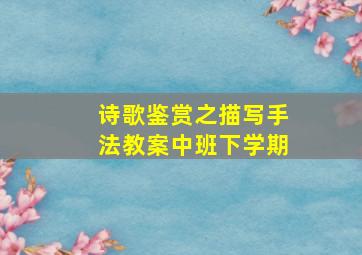 诗歌鉴赏之描写手法教案中班下学期